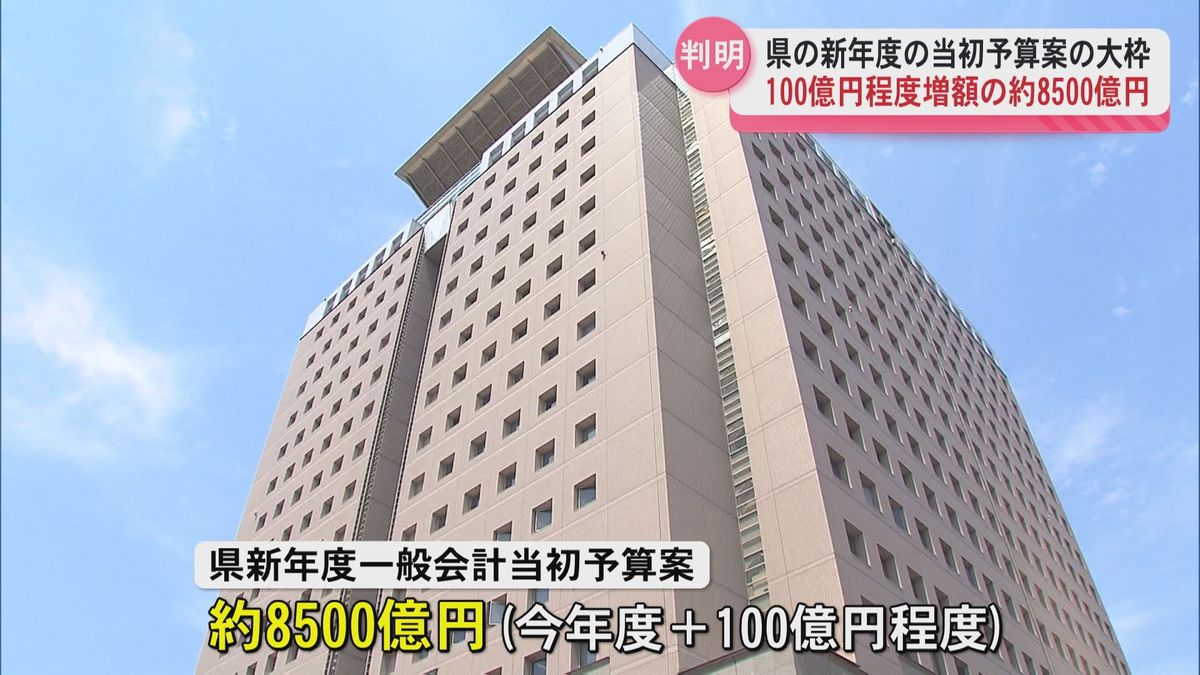 判明
県の新年度の当初予算案の大枠
100億円程度増額の約8500億円

県新年度一般会計当初予算案
約8500億円（今年度＋100億円程度）